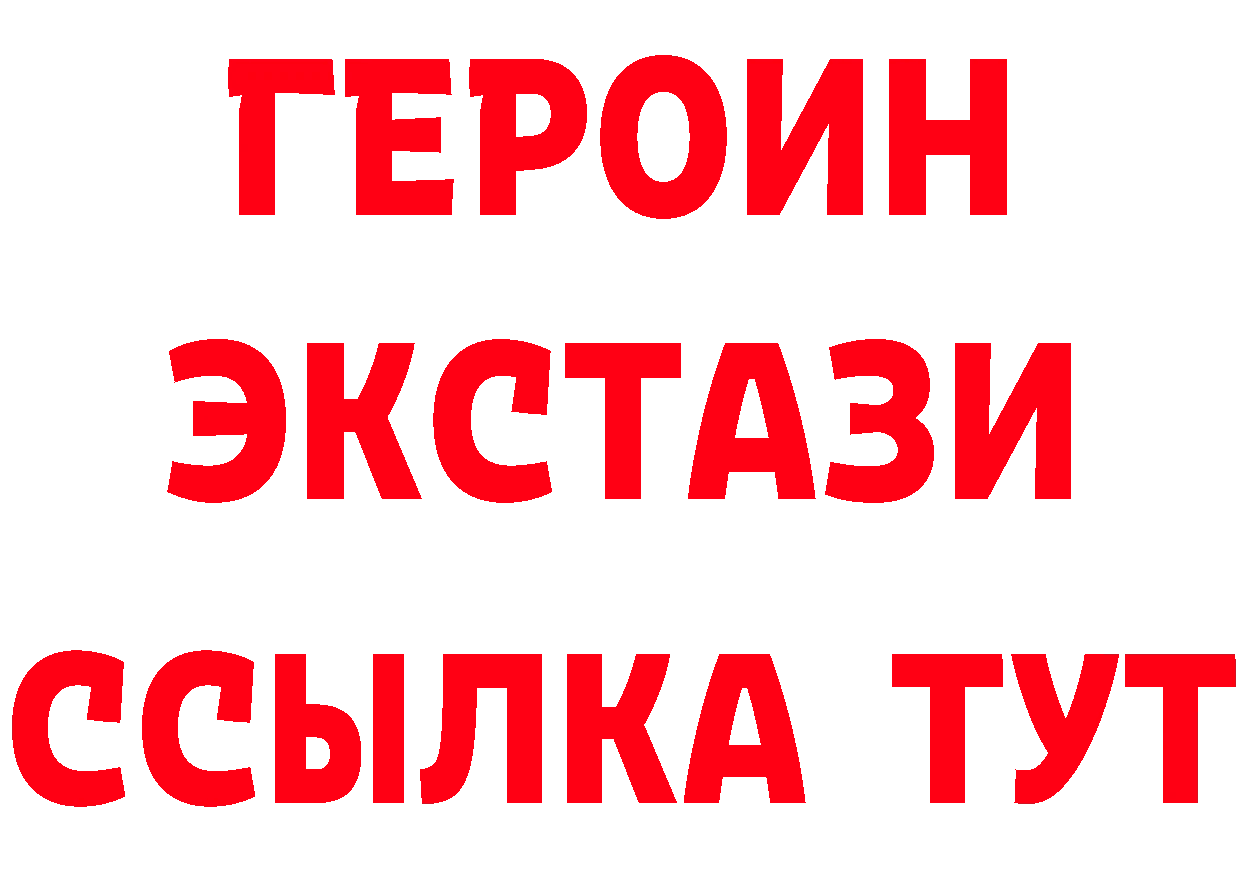 ГЕРОИН
ЭКСТАЗИ
ССЫЛКА ТУТ